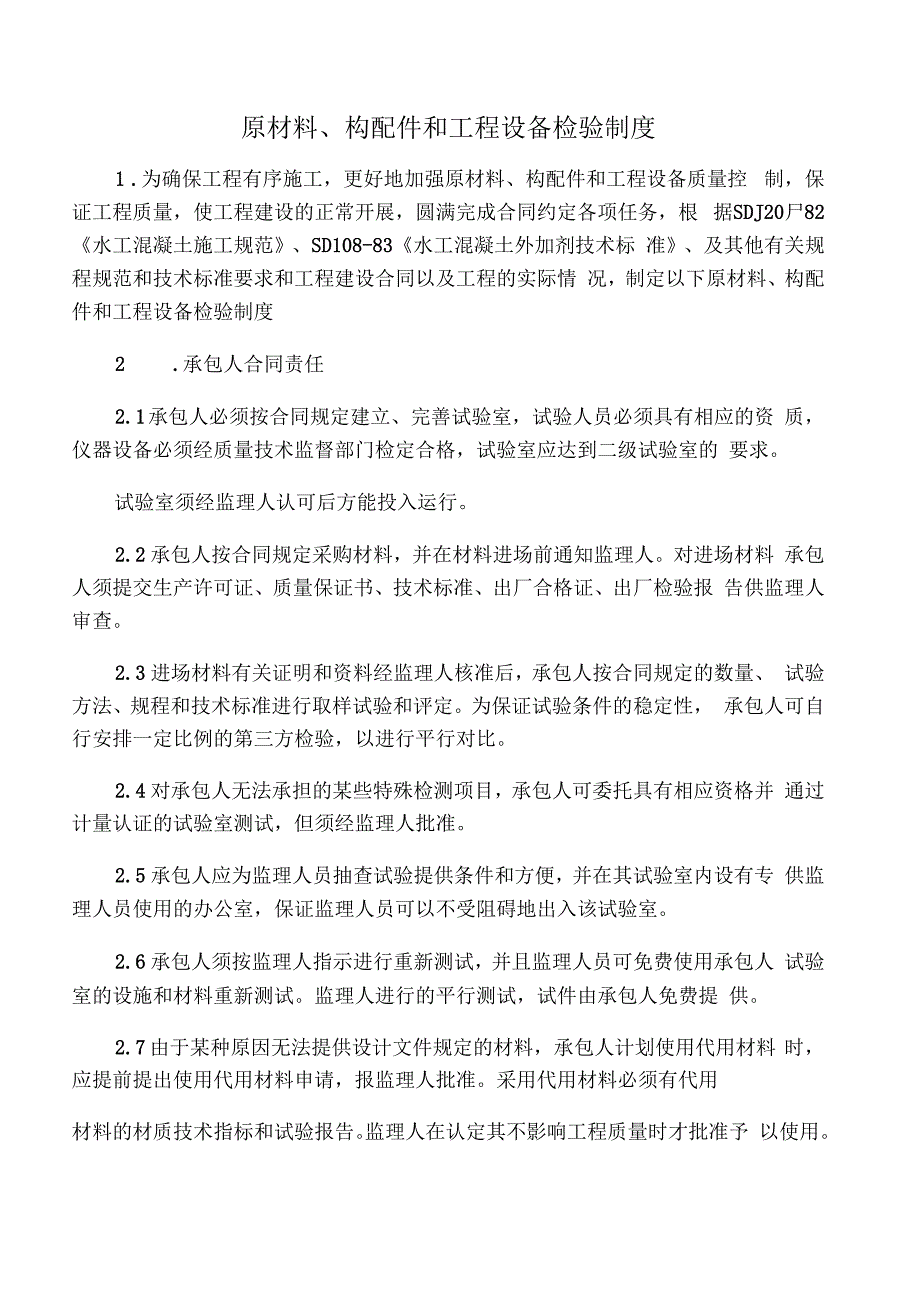 原材料、构配件和工程设备检验制度

1．为确保工程有序施工，更好地加强原材料、构配件和工程设备质量控 制，保证工程质量，使工程建设的正常开展，圆满完成合同约定各项任务，根 据SDJ20尸82《水工混凝土施工规范》、SD108-83《水工混凝土外加剂技术标 准》、及其他有关规程规范和技术标准要求和工程建设合同以及工程的实际情 况，制定以下原材料、构配件和工程设备检验制度

2 ．承包人合同责任

2.1承包人必须按合同规定建立、完善试验室，试验人员必须具有相应的资 质，仪器设备必须经质量技术监督部门检定合格，试验室应达到二级试验室的 要求。

试验室须经监理人认可后方能投入运行。

2.2承包人按合同规定采购材料，并在材料进场前通知监理人。对进场材料 承包人须提交生产许可证、质量保证书、技术标准、出厂合格证、出厂检验报 告供监理人审查。

2.3进场材料有关证明和资料经监理人核准后，承包人按合同规定的数量、 试验方法、规程和技术标准进行取样试验和评定。为保证试验条件的稳定性， 承包人可自行安排一定比例的第三方检验，以进行平行对比。

2.4对承包人无法承担的某些特殊检测项目，承包人可委托具有相应资格并 通过计量认证的试验室测试，但须经监理人批准。

2.5承包人应为监理人员抽查试验提供条件和方便，并在其试验室内设有专 供监理人员使用的办公室，保证监理人员可以不受阻碍地出入该试验室。

2.6承包人须按监理人指示进行重新测试，并且监理人员可免费使用承包人 试验室的设施和材料重新测试。监理人进行的平行测试，试件由承包人免费提 供。

2.7由于某种原因无法提供设计文件规定的材料，承包人计划使用代用材料 时，应提前提出使用代用材料申请，报监理人批准。采用代用材料必须有代用

材料的材质技术指标和试验报告。监理人在认定其不影响工程质量时才批准予 以使用。